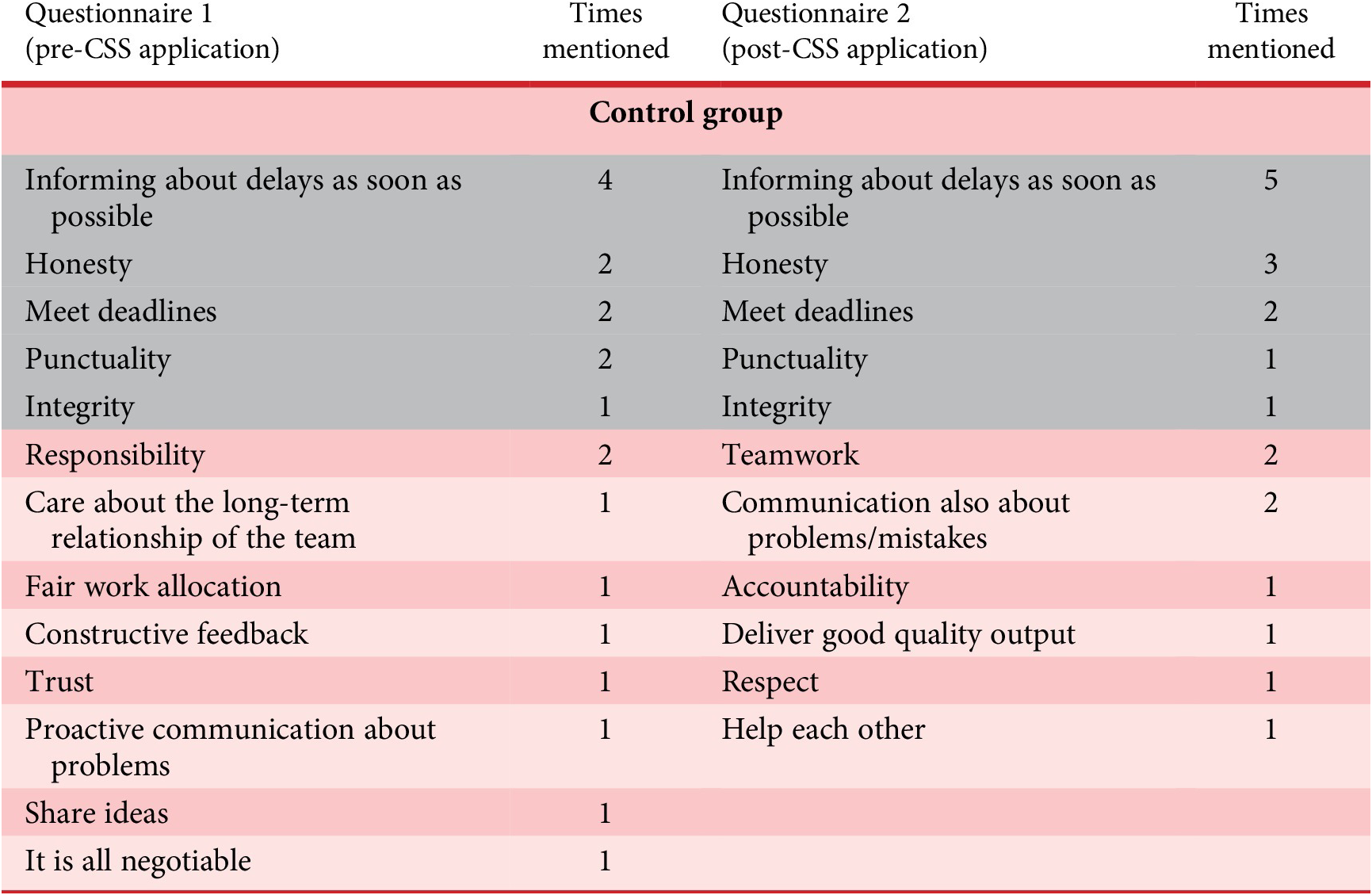 | Questionnaire 1 (pre-CSS application) | Times mentioned | Questionnaire 2 (post-CSS application) | Times mentioned |
|---|---|---|---|
| **Control group** | | | |
| Informing about delays as soon as possible | 4 | Informing about delays as soon as possible | 5 |
| Honesty | 2 | Honesty | 3 |
| Meet deadlines | 2 | Meet deadlines | 2 |
| Punctuality | 2 | Punctuality | 1 |
| Integrity | 1 | Integrity | 1 |
| Responsibility | 2 | Teamwork | 2 |
| Care about the long-term relationship of the team | 1 | Communication also about problems/mistakes | 2 |
| Fair work allocation | 1 | Accountability | 1 |
| Constructive feedback | 1 | Deliver good quality output | 1 |
| Trust | 1 | Respect | 1 |
| Proactive communication about problems | 1 | Help each other | 1 |
| Share ideas | 1 | | |
| It is all negotiable | 1 | | |